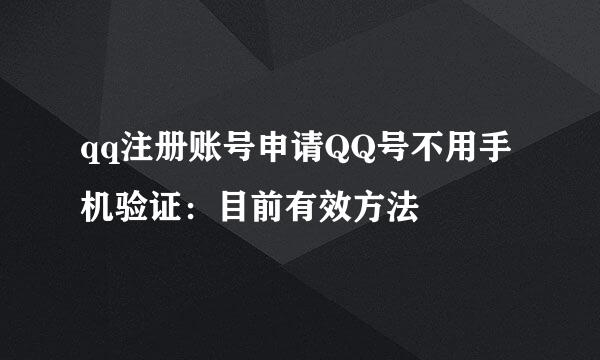 qq注册账号申请QQ号不用手机验证：目前有效方法